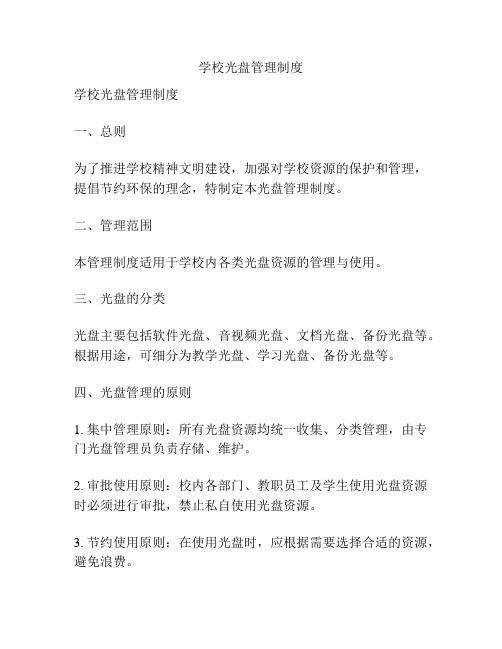 学校光盘管理制度

学校光盘管理制度

一、总则

为了推进学校精神文明建设，加强对学校资源的保护和管理，提倡节约环保的理念，特制定本光盘管理制度。

二、管理范围

本管理制度适用于学校内各类光盘资源的管理与使用。

三、光盘的分类

光盘主要包括软件光盘、音视频光盘、文档光盘、备份光盘等。根据用途，可细分为教学光盘、学习光盘、备份光盘等。

四、光盘管理的原则

1. 集中管理原则：所有光盘资源均统一收集、分类管理，由专门光盘管理员负责存储、维护。

2. 审批使用原则：校内各部门、教职员工及学生使用光盘资源时必须进行审批，禁止私自使用光盘资源。

3. 节约使用原则：在使用光盘时，应根据需要选择合适的资源，避免浪费。